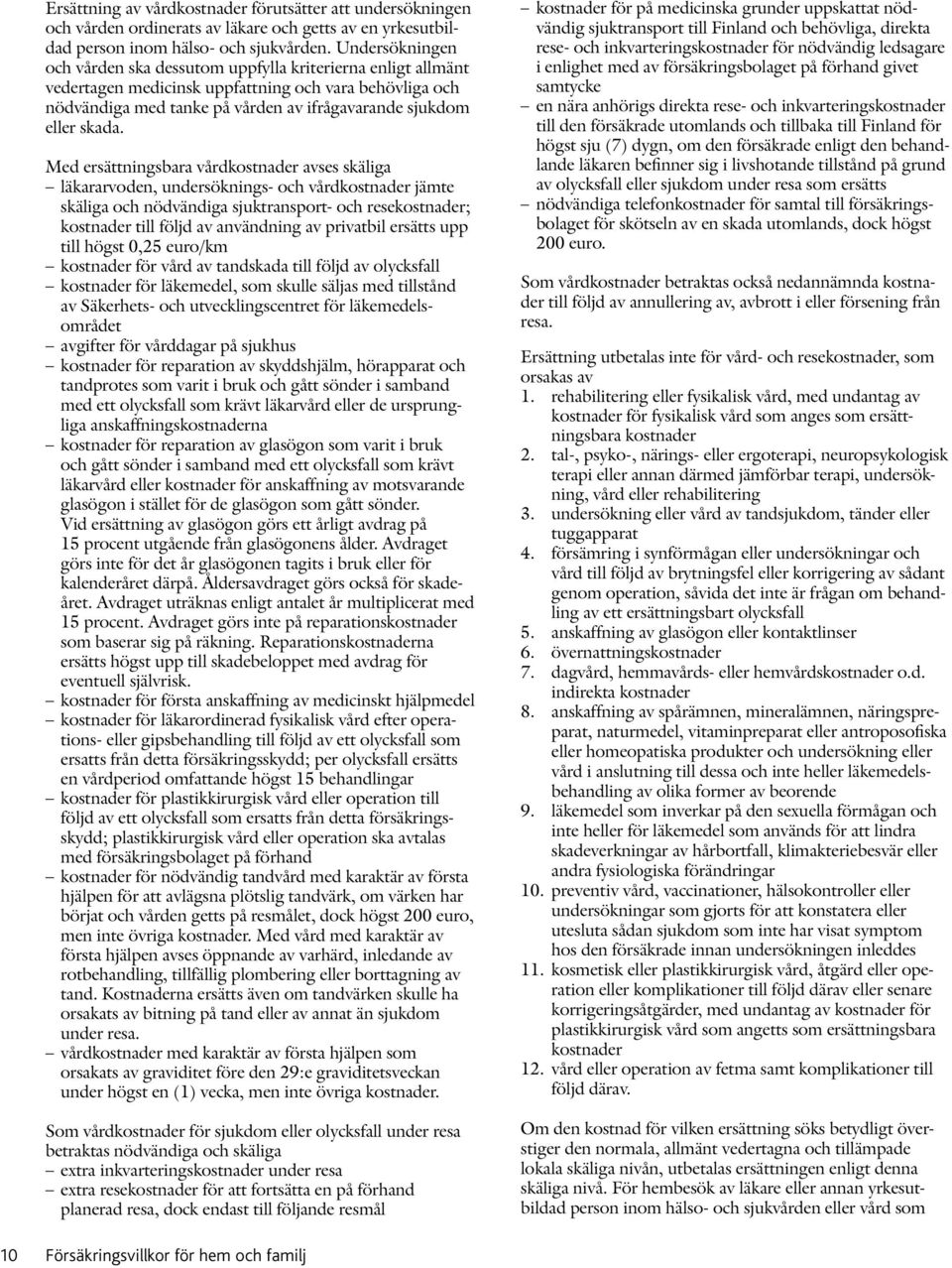 Ersättning av vårdkostnader förutsätter att undersökningen och vården ordinerats av läkare och getts av en yrkesutbildad person inom hälso- och sjukvården. Undersökningen och vården ska dessutom uppfylla kriterierna enligt allmänt vedertagen medicinsk uppfattning och vara behövliga och nödvändiga med tanke på vården av ifrågavarande sjukdom eller skada.

Med ersättningsbara vårdkostnader avses skäliga
– läkararvoden, undersöknings- och vårdkostnader jämte skäliga och nödvändiga sjuktransport- och resekostnader; kostnader till följd av användning av privatbil ersätts upp till högst 0,25 euro/km
– kostnader för vård av tandskada till följd av olycksfall
– kostnader för läkemedel, som skulle säljas med tillstånd av Säkerhets- och utvecklingscentret för läkemedelsområdet
– avgifter för vårddagar på sjukhus
– kostnader för reparation av skyddshjälm, hörapparat och tandprotes som varit i bruk och gått sönder i samband med ett olycksfall som krävt läkarvård eller de ursprungliga anskaffningskostnaderna
– kostnader för reparation av glasögon som varit i bruk och gått sönder i samband med ett olycksfall som krävt läkarvård eller kostnader för anskaffning av motsvarande glasögon i stället för de glasögon som gått sönder. Vid ersättning av glasögon görs ett årligt avdrag på 15 procent utgående från glasögonens ålder. Avdraget görs inte för det år glasögonen tagits i bruk eller för kalenderåret därpå. Åldersavdraget görs också för skadeåret. Avdraget uträknas enligt antalet år multiplicerat med 15 procent. Avdraget görs inte på reparationskostnader som baserar sig på räkning. Reparationskostnaderna ersätts högst upp till skadebeloppet med avdrag för eventuell självrisk.
– kostnader för första anskaffning av medicinskt hjälpmedel
– kostnader för läkarordinerad fysikalisk vård efter operations- eller gipsbehandling till följd av ett olycksfall som ersatts från detta försäkringsskydd; per olycksfall ersätts en vårdperiod omfattande högst 15 behandlingar
– kostnader för plastikkirurgisk vård eller operation till följd av ett olycksfall som ersatts från detta försäkringsskydd; plastikkirurgisk vård eller operation ska avtalas med försäkringsbolaget på förhand
– kostnader för nödvändig tandvård med karaktär av första hjälpen för att avlägsna plötslig tandvärk, om värken har börjat och vården getts på resmålet, dock högst 200 euro, men inte övriga kostnader. Med vård med karaktär av första hjälpen avses öppnande av varhärd, inledande av rotbehandling, tillfällig plombering eller borttagning av tand. Kostnaderna ersätts även om tandvärken skulle ha orsakats av bitning på tand eller av annat än sjukdom under resa.
– vårdkostnader med karaktär av första hjälpen som orsakats av graviditet före den 29:e graviditetsveckan under högst en (1) vecka, men inte övriga kostnader.

Som vårdkostnader för sjukdom eller olycksfall under resa betraktas nödvändiga och skäliga
– extra inkvarteringskostnader under resa
– extra resekostnader för att fortsätta en på förhand planerad resa, dock endast till följande resmål

– kostnader för på medicinska grunder uppskattat nödvändig sjuktransport till Finland och behövliga, direkta rese- och inkvarteringskostnader för nödvändig ledsagare i enlighet med av försäkringsbolaget på förhand givet samtycke
– en nära anhörigs direkta rese- och inkvarteringskostnader till den försäkrade utomlands och tillbaka till Finland för högst sju (7) dygn, om den försäkrade enligt den behandlande läkaren befinner sig i livshotande tillstånd på grund av olycksfall eller sjukdom under resa som ersätts
– nödvändiga telefonkostnader för samtal till försäkringsbolaget för skötseln av en skada utomlands, dock högst 200 euro.

Som vårdkostnader betraktas också nedannämnda kostnader till följd av annullering av, avbrott i eller försening från resa.

Ersättning utbetalas inte för vård- och resekostnader, som orsakas av
1. rehabilitering eller fysikalisk vård, med undantag av kostnader för fysikalisk vård som anges som ersättningsbara kostnader
2. tal-, psyko-, närings- eller ergoterapi, neuropsykologisk terapi eller annan därmed jämförbar terapi, undersökning, vård eller rehabilitering
3. undersökning eller vård av tandsjukdom, tänder eller tuggapparat
4. försämring i synförmågan eller undersökningar och vård till följd av brytningsfel eller korrigering av sådant genom operation, såvida det inte är frågan om behandling av ett ersättningsbart olycksfall
5. anskaffning av glasögon eller kontaktlinser
6. övernattningskostnader
7. dagvård, hemmavårds- eller hemvårdskostnader o.d. indirekta kostnader
8. anskaffning av spårämnen, mineralämnen, näringspreparat, naturmedel, vitaminpreparat eller antroposofiska eller homeopatiska produkter och undersökning eller vård i anslutning till dessa och inte heller läkemedelsbehandling av olika former av beroende
9. läkemedel som inverkar på den sexuella förmågan och inte heller för läkemedel som används för att lindra skadeverkningar av hårbortfall, klimakteriebesvär eller andra fysiologiska förändringar
10. preventiv vård, vaccinationer, hälsokontroller eller undersökningar som gjorts för att konstatera eller utesluta sådan sjukdom som inte har visat symptom hos den försäkrade innan undersökningen inleddes
11. kosmetisk eller plastikkirurgisk vård, åtgärd eller operation eller komplikationer till följd därav eller senare korrigeringsåtgärder, med undantag av kostnader för plastikkirurgisk vård som angetts som ersättningsbara kostnader
12. vård eller operation av fetma samt komplikationer till följd därav.

Om den kostnad för vilken ersättning söks betydligt överstiger den normala, allmänt vedertagna och tillämpade lokala skäliga nivån, utbetalas ersättningen enligt denna skäliga nivå. För hembesök av läkare eller annan yrkesutbildad person inom hälso- och sjukvården eller vård som

10 Försäkringsvillkor för hem och familj